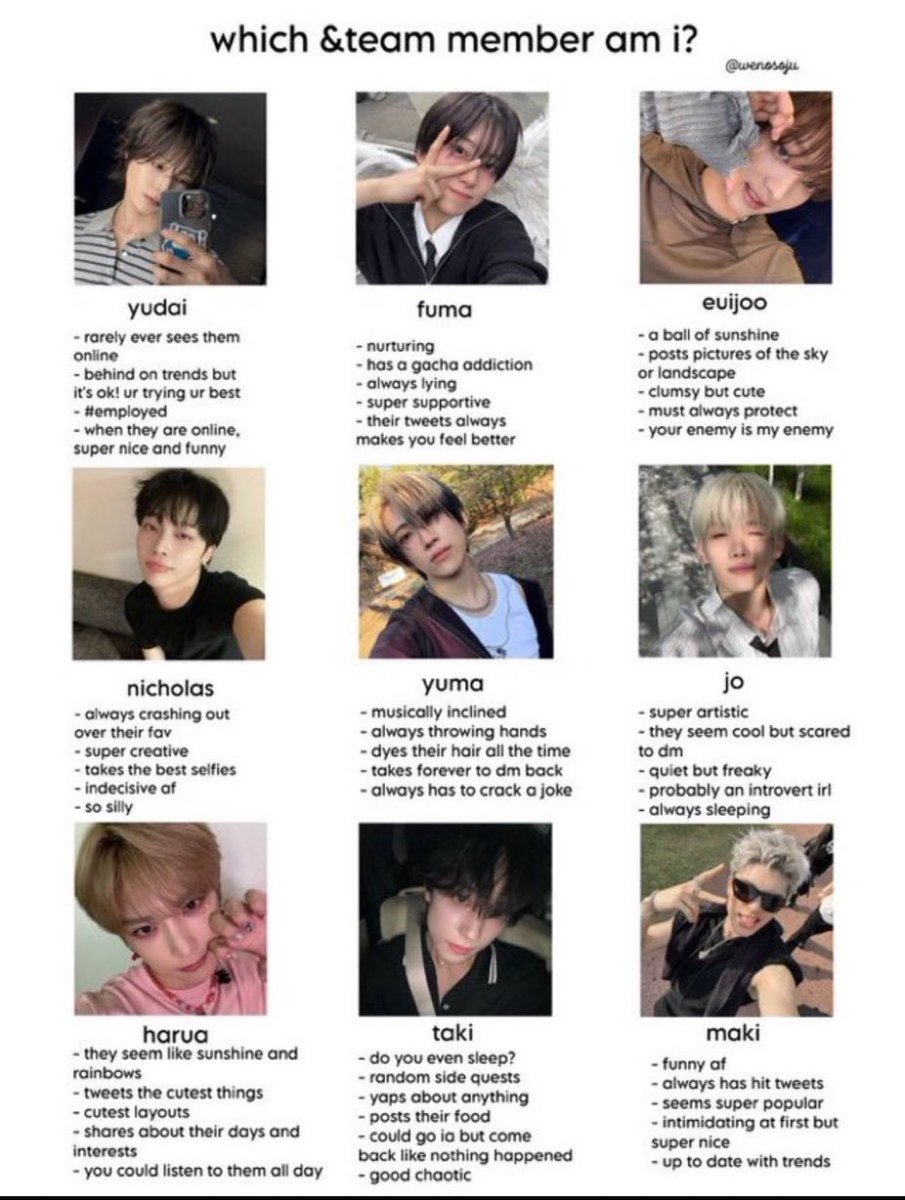 which &team member am i?

@wenosoju

yudai
- rarely ever sees them online
- behind on trends but it's ok! ur trying ur best
- #employed
- when they are online, super nice and funny

fuma
- nurturing
- has a gacha addiction
- always lying
- super supportive
- their tweets always makes you feel better

euijoo
- a ball of sunshine
- posts pictures of the sky or landscape
- clumsy but cute
- must always protect
- your enemy is my enemy

nicholas
- always crashing out over their fav
- super creative
- takes the best selfies
- indecisive af
- so silly

yuma
- musically inclined
- always throwing hands
- dyes their hair all the time
- takes forever to dm back
- always has to crack a joke

jo
- super artistic
- they seem cool but scared to dm
- quiet but freaky
- probably an introvert irl
- always sleeping

harua
- they seem like sunshine and rainbows
- tweets the cutest things
- cutest layouts
- shares about their days and interests
- you could listen to them all day

taki
- do you even sleep?
- random side quests
- yaps about anything
- posts their food
- could go ia but come back like nothing happened
- good chaotic

maki
- funny af
- always has hit tweets
- seems super popular
- intimidating at first but super nice
- up to date with trends